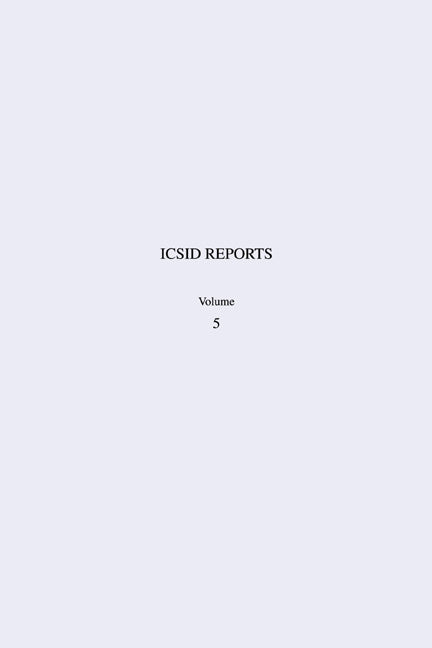 ICSID REPORTS

Volume
5